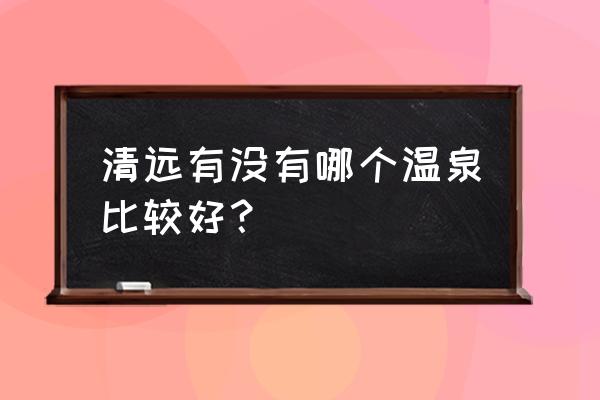 清远有没有哪个温泉比较好？